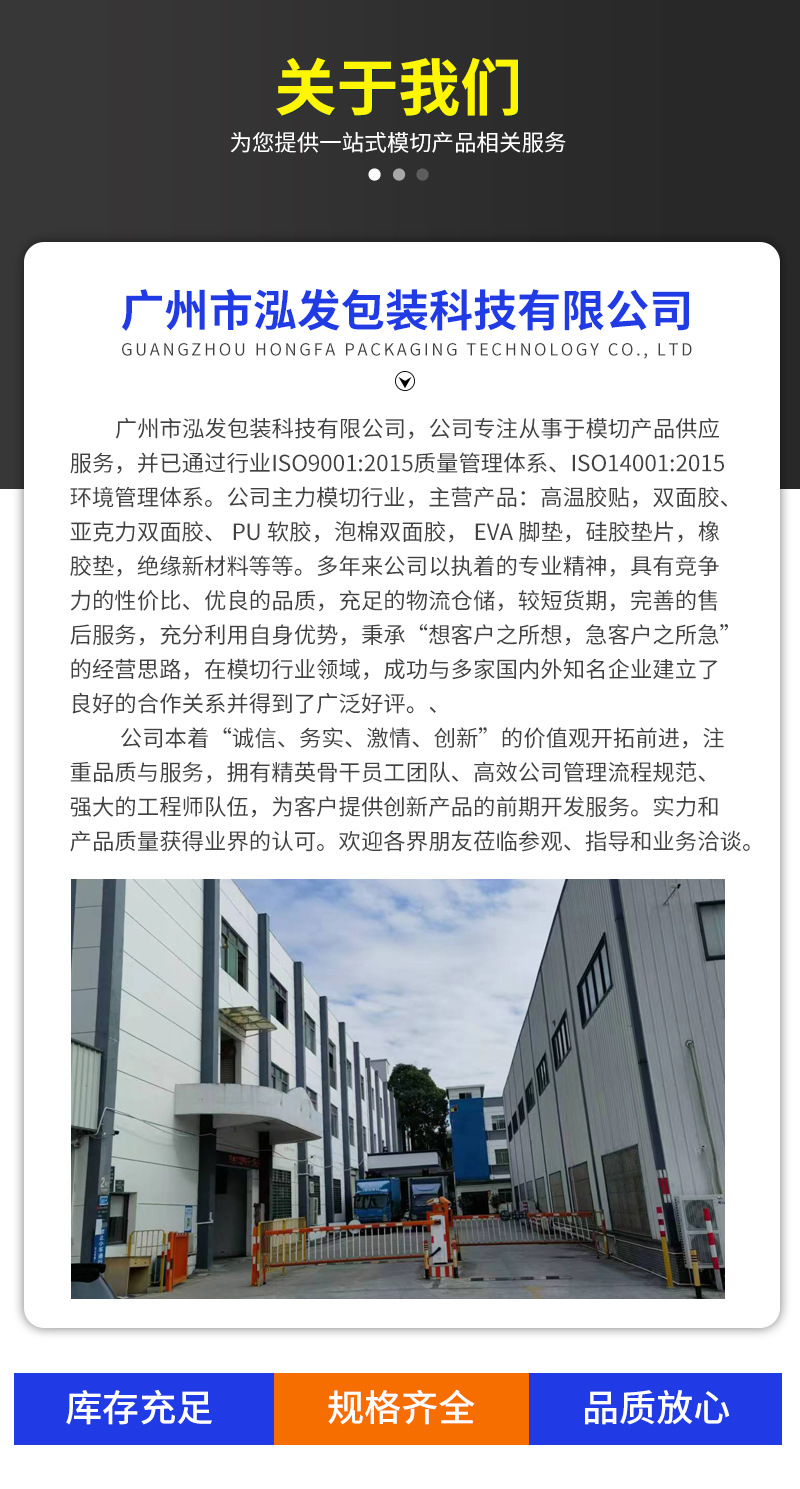 关于我们

为您提供一站式模切产品相关服务

广州市泓发包装科技有限公司

GUANGZHOU HONGFA PACKAGING TECHNOLOGY CO., LTD

广州市泓发包装科技有限公司，公司专注从事于模切产品供应服务，并已通过行业ISO9001:2015质量管理体系、ISO14001:2015环境管理体系。公司主力模切行业，主营产品：高温胶贴，双面胶、亚克力双面胶、 PU 软胶，泡棉双面胶， EVA 脚垫，硅胶垫片，橡胶垫，绝缘新材料等等。多年来公司以执着的专业精神，具有竞争力的性价比、优良的品质，充足的物流仓储，较短货期，完善的售后服务，充分利用自身优势，秉承“想客户之所想，急客户之所急”的经营思路，在模切行业领域，成功与多家国内外知名企业建立了良好的合作关系并得到了广泛好评。、

公司本着“诚信、务实、激情、创新”的价值观开拓前进，注重品质与服务，拥有精英骨干员工团队、高效公司管理流程规范、强大的工程师队伍，为客户提供创新产品的前期开发服务。实力和产品质量获得业界的认可。欢迎各界朋友莅临参观、指导和业务洽谈。

库存充足

规格齐全

品质放心